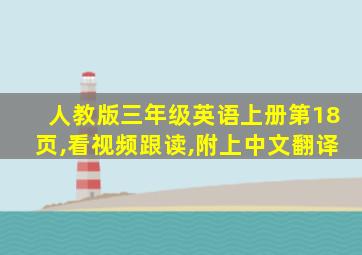 人教版三年级英语上册第18页,看视频跟读,附上中文翻译